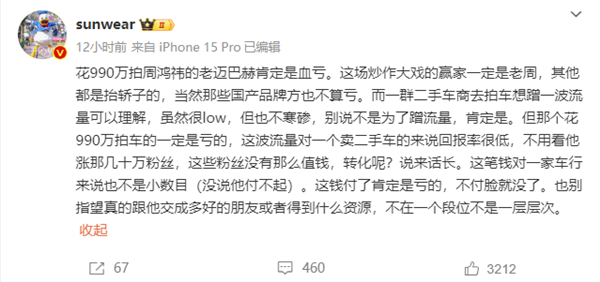 sunwear

12小时前 来自 iPhone 15 Pro 已编辑

花990万拍周鸿祎的老迈巴赫肯定是血亏。这场炒作大戏的赢家一定是老周，其他都是抬轿子的，当然那些国产品牌方也不算亏。而一群二手车商去拍车想蹭一波流量可以理解，虽然很low，但也不寒碜，别说不是为了蹭流量，肯定是。但那个花990万拍车的一定是亏的，这波流量对一个卖二手车的来说回报率很低，不用看他涨那几十万粉丝，这些粉丝没有那么值钱，转化呢？说来话长。这笔钱对一家车行来说也不是小数目（没说他付不起）。这钱付了肯定是亏的，不付脸就没了。也别指望真的跟他交成多好的朋友或者得到什么资源，不在一个段位不是一层层次。
收起

67 460 3212